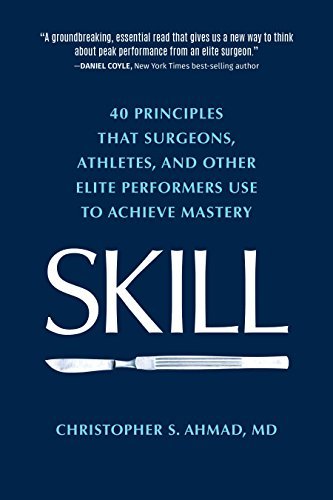 "A groundbreaking, essential read that gives us a new way to think about peak performance from an elite surgeon."
—DANIEL COYLE, New York Times best-selling author

40 PRINCIPLES THAT SURGEONS, ATHLETES, AND OTHER ELITE PERFORMERS USE TO ACHIEVE MASTERY

SKILL

CHRISTOPHER S. AHMAD, MD